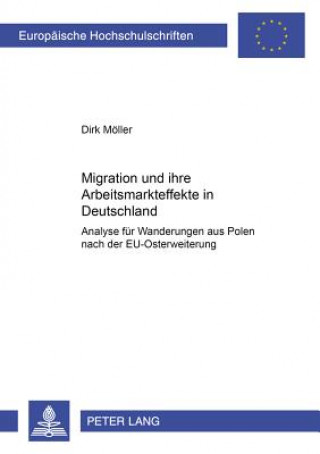 Europäische Hochschulschriften

Dirk Möller

Migration und ihre Arbeitsmarkteffekte in Deutschland

Analyse für Wanderungen aus Polen nach der EU-Osterweiterung

PETER LANG